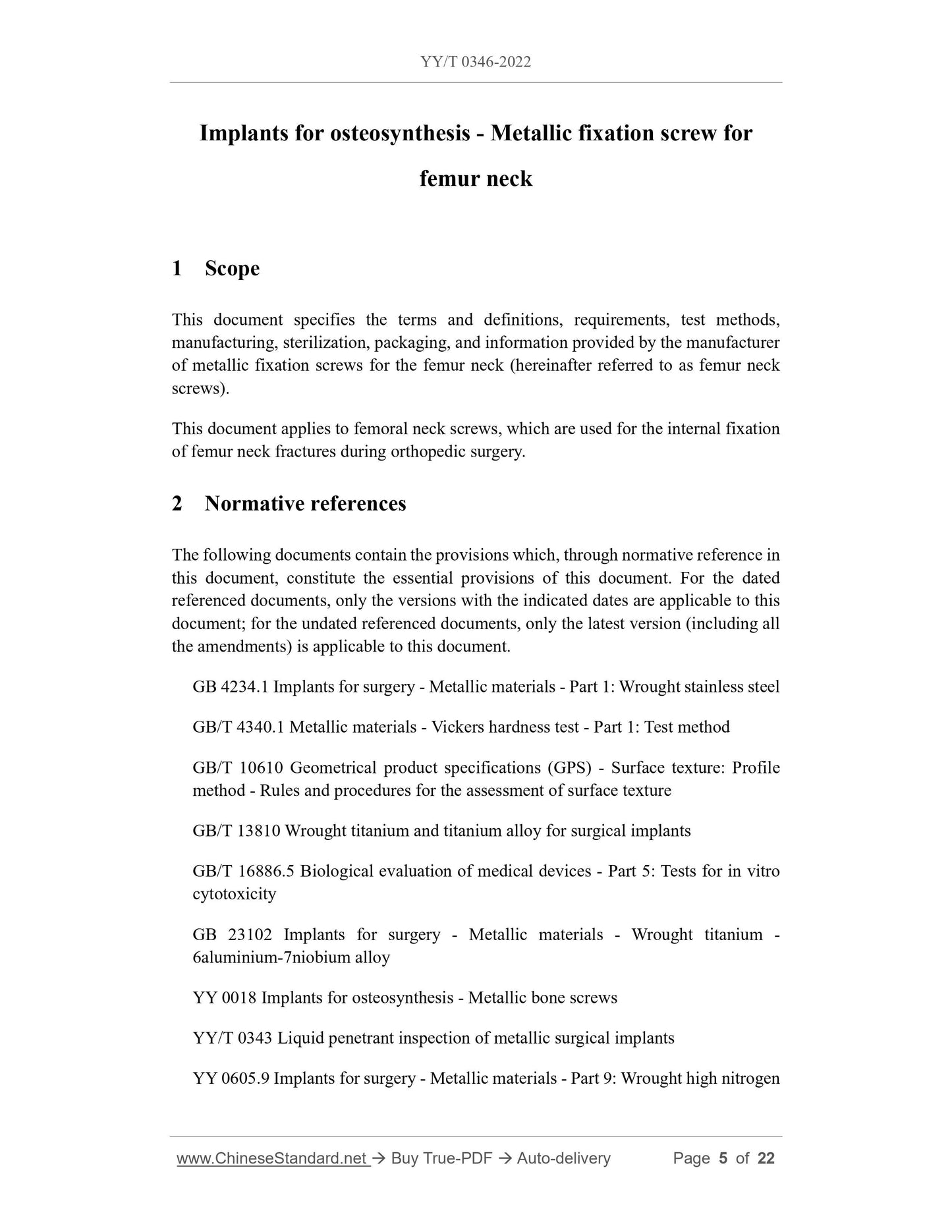 YY/T 0346-2022

Implants for osteosynthesis - Metallic fixation screw for femur neck

1 Scope

This document specifies the terms and definitions, requirements, test methods, manufacturing, sterilization, packaging, and information provided by the manufacturer of metallic fixation screws for the femur neck (hereinafter referred to as femur neck screws).

This document applies to femoral neck screws, which are used for the internal fixation of femur neck fractures during orthopedic surgery.

2 Normative references

The following documents contain the provisions which, through normative reference in this document, constitute the essential provisions of this document. For the dated referenced documents, only the versions with the indicated dates are applicable to this document; for the undated referenced documents, only the latest version (including all the amendments) is applicable to this document.

GB 4234.1 Implants for surgery - Metallic materials - Part 1: Wrought stainless steel

GB/T 4340.1 Metallic materials - Vickers hardness test - Part 1: Test method

GB/T 10610 Geometrical product specifications (GPS) - Surface texture: Profile method - Rules and procedures for the assessment of surface texture

GB/T 13810 Wrought titanium and titanium alloy for surgical implants

GB/T 16886.5 Biological evaluation of medical devices - Part 5: Tests for in vitro cytotoxicity

GB 23102 Implants for surgery - Metallic materials - Wrought titanium - 6aluminium-7niobium alloy

YY 0018 Implants for osteosynthesis - Metallic bone screws

YY/T 0343 Liquid penetrant inspection of metallic surgical implants

YY 0605.9 Implants for surgery - Metallic materials - Part 9: Wrought high nitrogen

www.ChineseStandard.net → Buy True-PDF → Auto-delivery Page 5 of 22